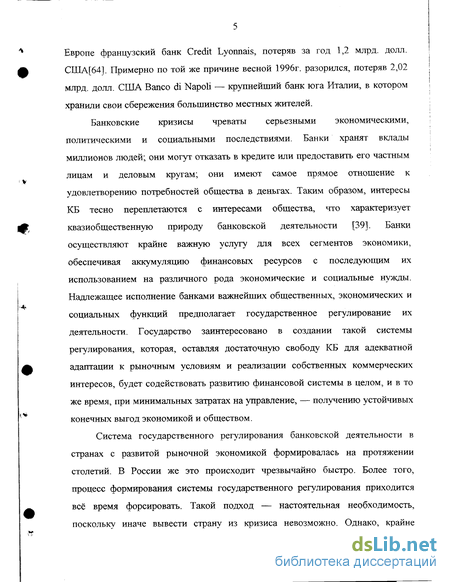 5

Европе французский банк Credit Lyonnais, потеряв за год 1,2 млрд. долл. США[64]. Примерно по той же причине весной 1996г. разорился, потеряв 2,02 млрд. долл. США Banco di Napoli — крупнейший банк юга Италии, в котором хранили свои сбережения большинство местных жителей.

Банковские кризисы чреваты серьезными экономическими, политическими и социальными последствиями. Банки хранят вклады миллионов людей; они могут отказать в кредите или предоставить его частным лицам и деловым кругам; они имеют самое прямое отношение к удовлетворению потребностей общества в деньгах. Таким образом, интересы КБ тесно переплетаются с интересами общества, что характеризует квазиобщественную природу банковской деятельности [39]. Банки осуществляют крайне важную услугу для всех сегментов экономики, обеспечивая аккумуляцию финансовых ресурсов с последующим их использованием на различного рода экономические и социальные нужды. Надлежащее исполнение банками важнейших общественных, экономических и социальных функций предполагает государственное регулирование их деятельности. Государство заинтересовано в создании такой системы регулирования, которая, оставляя достаточную свободу КБ для адекватной адаптации к рыночным условиям и реализации собственных коммерческих интересов, будет содействовать развитию финансовой системы в целом, и в то же время, при минимальных затратах на управление, — получению устойчивых конечных выгод экономикой и обществом.

Система государственного регулирования банковской деятельности в странах с развитой рыночной экономикой формировалась на протяжении столетий. В России же это происходит чрезвычайно быстро. Более того, процесс формирования системы государственного регулирования приходится всё время форсировать. Такой подход — настоятельная необходимость, поскольку иначе вывести страну из кризиса невозможно. Однако, крайне

dsLib.net
библиотека диссертаций